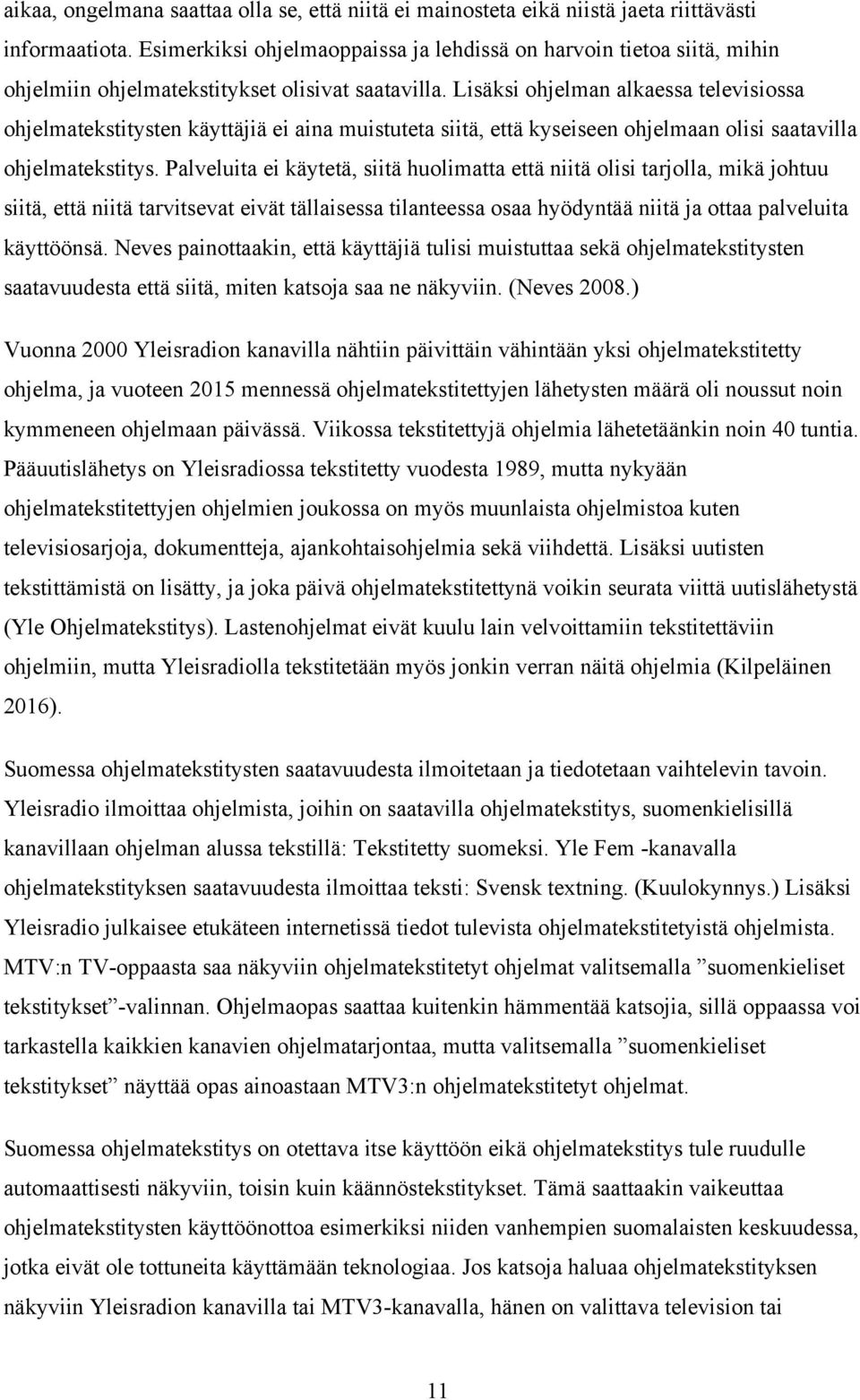 aikaa, ongelmana saattaa olla se, että niitä ei mainosteta eikä niistä jaeta riittävästi informaatiota. Esimerkiksi ohjelmaoppaissa ja lehdissä on harvoin tietoa siitä, mihin ohjelmiin ohjelmatekstitykset olisivat saatavilla. Lisäksi ohjelman alkaessa televisiossa ohjelmatekstitysten käyttäjiä ei aina muistuteta siitä, että kyseiseen ohjelmaan olisi saatavilla ohjelmatekstitys. Palveluita ei käytetä, siitä huolimatta että niitä olisi tarjolla, mikä johtuu siitä, että niitä tarvitsevat eivät tällaisessa tilanteessa osaa hyödyntää niitä ja ottaa palveluita käyttöönsä. Neves painottaakin, että käyttäjiä tulisi muistuttaa sekä ohjelmatekstitysten saatavuudesta että siitä, miten katsoja saa ne näkyviin. (Neves 2008.)

Vuonna 2000 Yleisradion kanavilla nähtiin päivittäin vähintään yksi ohjelmatekstitetty ohjelma, ja vuoteen 2015 mennessä ohjelmatekstitettyjen lähetysten määrä oli noussut noin kymmeneen ohjelmaan päivässä. Viikossa tekstitettyjä ohjelmia lähetetäänkin noin 40 tuntia. Pääuutislähetys on Yleisradiossa tekstitetty vuodesta 1989, mutta nykyään ohjelmatekstitettyjen ohjelmien joukossa on myös muunlaista ohjelmistoa kuten televisiosarjoja, dokumentteja, ajankohtaisohjelmia sekä viihdettä. Lisäksi uutisten tekstittämistä on lisätty, ja joka päivä ohjelmatekstitettynä voikin seurata viittä uutislähetystä (Yle Ohjelmatekstitys). Lastenohjelmat eivät kuulu lain velvoittamiin tekstitettäviin ohjelmiin, mutta Yleisradiolla tekstitetään myös jonkin verran näitä ohjelmia (Kilpeläinen 2016).

Suomessa ohjelmatekstitysten saatavuudesta ilmoitetaan ja tiedotetaan vaihtelevin tavoin. Yleisradio ilmoittaa ohjelmista, joihin on saatavilla ohjelmatekstitys, suomenkielisillä kanavillaan ohjelman alussa tekstillä: Tekstitetty suomeksi. Yle Fem -kanavalla ohjelmatekstityksen saatavuudesta ilmoittaa teksti: Svensk textning. (Kuulokynnys.) Lisäksi Yleisradio julkaisee etukäteen internetissä tiedot tulevista ohjelmatekstitetyistä ohjelmista. MTV:n TV-oppaasta saa näkyviin ohjelmatekstitetyt ohjelmat valitsemalla ”suomenkieliset tekstitykset”-valinnan. Ohjelmaopas saattaa kuitenkin hämmentää katsojia, sillä oppaassa voi tarkastella kaikkien kanavien ohjelmatarjontaa, mutta valitsemalla ”suomenkieliset tekstitykset” näyttää opas ainoastaan MTV3:n ohjelmatekstitetyt ohjelmat.

Suomessa ohjelmatekstitys on otettava itse käyttöön eikä ohjelmatekstitys tule ruudulle automaattisesti näkyviin, toisin kuin käännöstekstitykset. Tämä saattaakin vaikeuttaa ohjelmatekstitysten käyttöönottoa esimerkiksi niiden vanhempien suomalaisten keskuudessa, jotka eivät ole tottuneita käyttämään teknologiaa. Jos katsoja haluaa ohjelmatekstityksen näkyviin Yleisradion kanavilla tai MTV3-kanavalla, hänen on valittava television tai

11